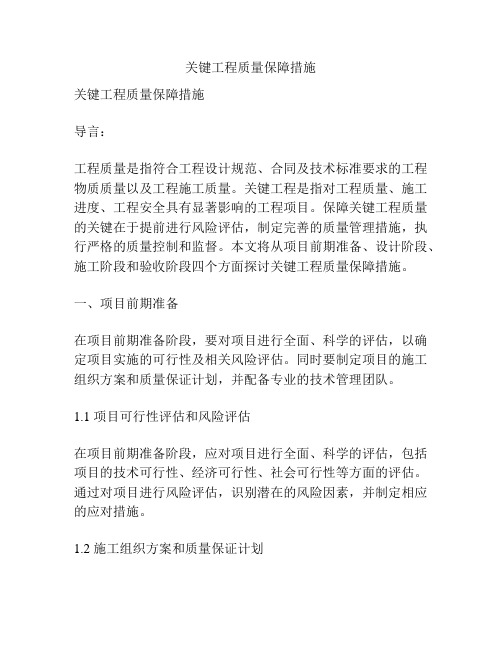 关键工程质量保障措施

关键工程质量保障措施

导言：

工程质量是指符合工程设计规范、合同及技术标准要求的工程物质质量以及工程施工质量。关键工程是指对工程质量、施工进度、工程安全具有显著影响的工程项目。保障关键工程质量的关键在于提前进行风险评估，制定完善的质量管理措施，执行严格的质量控制和监督。本文将从项目前期准备、设计阶段、施工阶段和验收阶段四个方面探讨关键工程质量保障措施。

一、项目前期准备

在项目前期准备阶段，要对项目进行全面、科学的评估，以确定项目实施的可行性及相关风险评估。同时要制定项目的施工组织方案和质量保证计划，并配备专业的技术管理团队。

1.1 项目可行性评估和风险评估

在项目前期准备阶段，应对项目进行全面、科学的评估，包括项目的技术可行性、经济可行性、社会可行性等方面的评估。通过对项目进行风险评估，识别潜在的风险因素，并制定相应的应对措施。

1.2 施工组织方案和质量保证计划